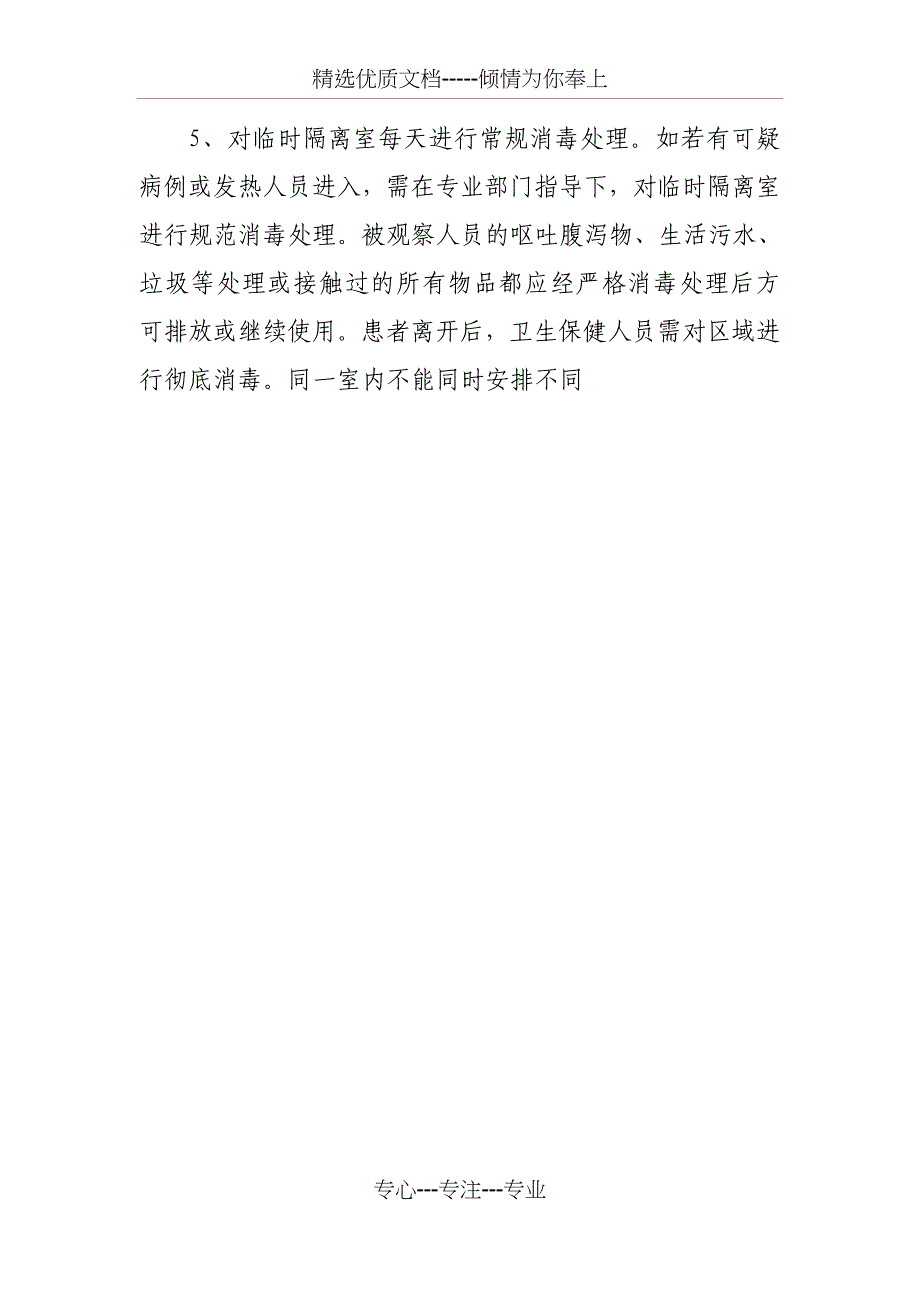 精选优质文档-----倾情为你奉上

5、对临时隔离室每天进行常规消毒处理。如若有可疑病例或发热人员进入，需在专业部门指导下，对临时隔离室进行规范消毒处理。被观察人员的呕吐腹泻物、生活污水、垃圾等处理或接触过的所有物品都应经严格消毒处理后方可排放或继续使用。患者离开后，卫生保健人员需对区域进行彻底消毒。同一室内不能同时安排不同

专心---专注---专业